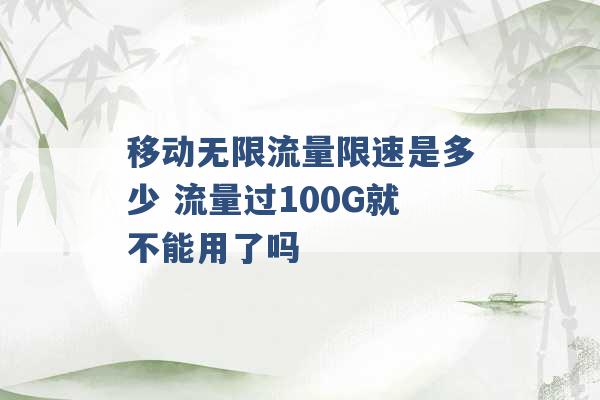 移动无限流量限速是多少 流量过100G就不能用了吗